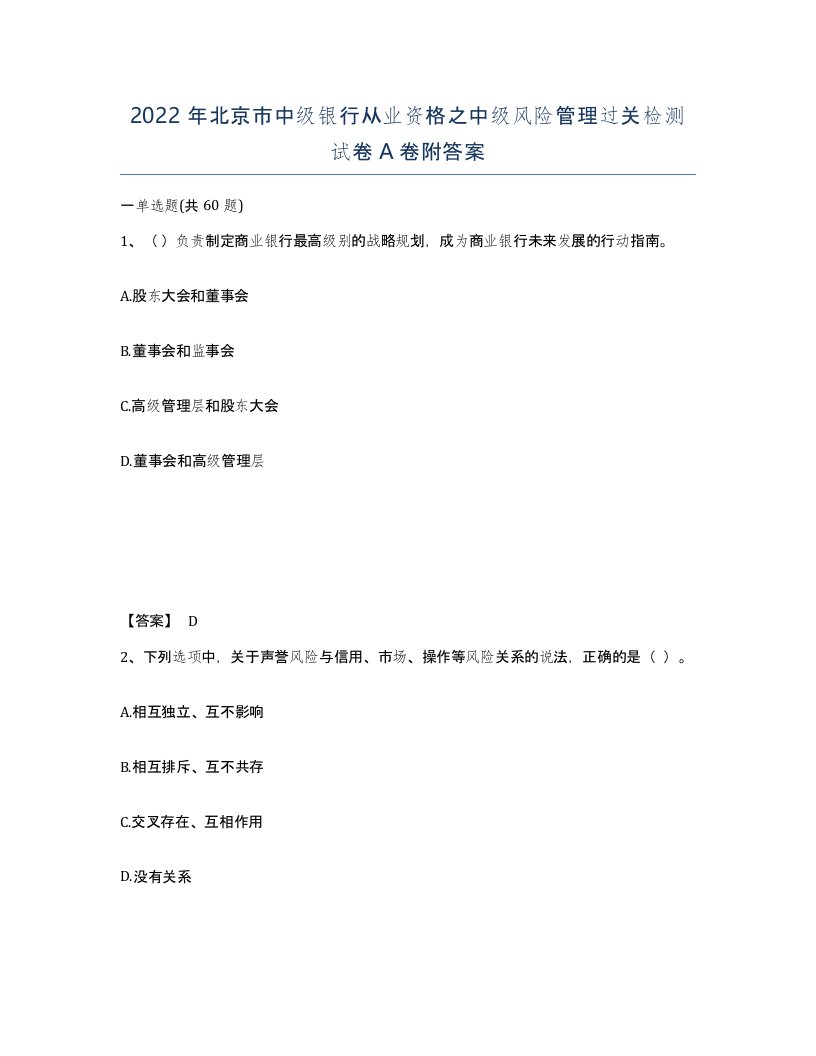 2022年北京市中级银行从业资格之中级风险管理过关检测试卷A卷附答案

一单选题(共60题)

1、（）负责制定商业银行最高级别的战略规划，成为商业银行未来发展的行动指南。

A.股东大会和董事会

B.董事会和监事会

C.高级管理层和股东大会

D.董事会和高级管理层

【答案】 D

2、下列选项中，关于声誉风险与信用、市场、操作等风险关系的说法，正确的是（ ）。

A.相互独立、互不影响

B.相互排斥、互不共存

C.交叉存在、互相作用

D.没有关系